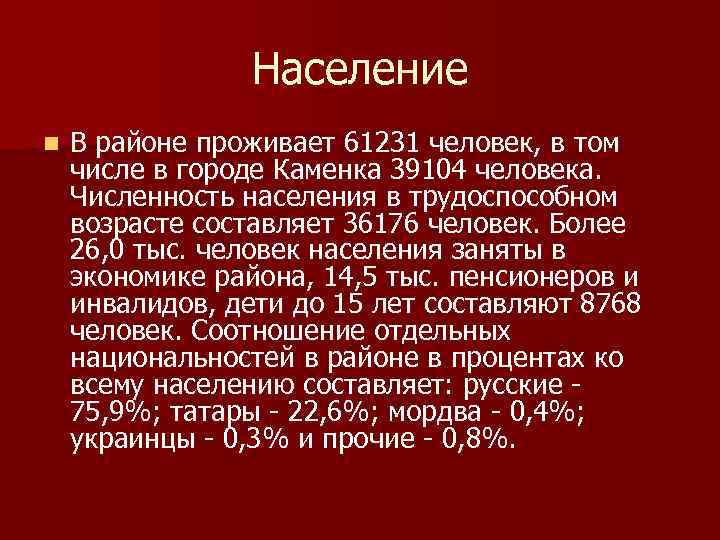 Население

В районе проживает 61231 человек, в том числе в городе Каменка 39104 человека. Численность населения в трудоспособном возрасте составляет 36176 человек. Более 26,0 тыс. человек населения заняты в экономике района, 14,5 тыс. пенсионеров и инвалидов, дети до 15 лет составляют 8768 человек. Соотношение отдельных национальностей в районе в процентах ко всему населению составляет: русские - 75,9%; татары - 22,6%; мордва - 0,4%; украинцы - 0,3% и прочие - 0,8%.